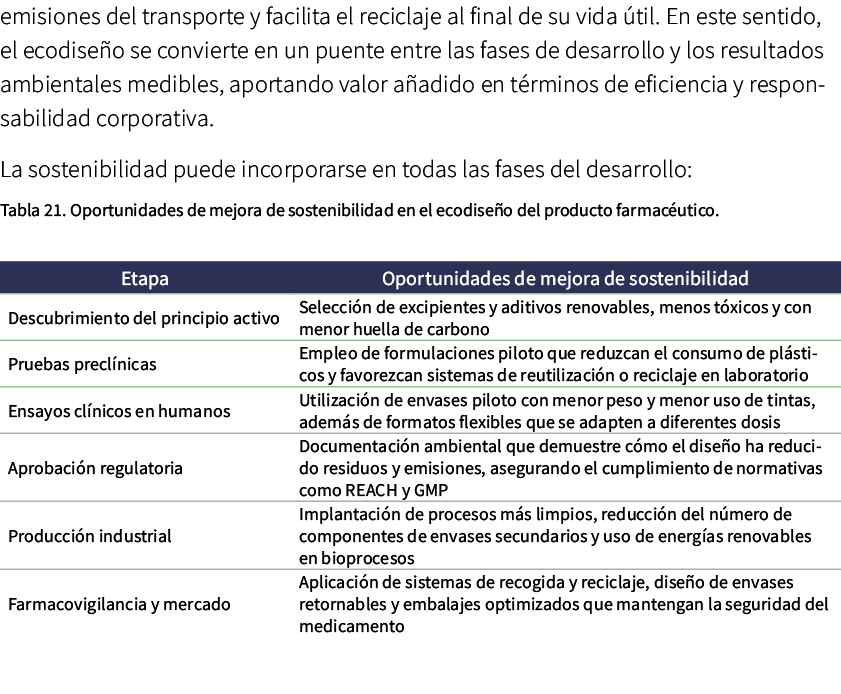 emisiones del transporte y facilita el reciclaje al final de su vida útil. En este sentido, el ecodiseño se convierte en un puente entre las fases de desarrollo y los resultados ambientales medibles, aportando valor añadido en términos de eficiencia y responsabilidad corporativa.

La sostenibilidad puede incorporarse en todas las fases del desarrollo:

Tabla 21. Oportunidades de mejora de sostenibilidad en el ecodiseño del producto farmacéutico.

| Etapa | Oportunidades de mejora de sostenibilidad |
|---|---|
| Descubrimiento del principio activo | Selección de excipientes y aditivos renovables, menos tóxicos y con menor huella de carbono |
| Pruebas preclínicas | Empleo de formulaciones piloto que reduzcan el consumo de plásticos y favorezcan sistemas de reutilización o reciclaje en laboratorio |
| Ensayos clínicos en humanos | Utilización de envases piloto con menor peso y menor uso de tintas, además de formatos flexibles que se adapten a diferentes dosis |
| Aprobación regulatoria | Documentación ambiental que demuestre cómo el diseño ha reducido residuos y emisiones, asegurando el cumplimiento de normativas como REACH y GMP |
| Producción industrial | Implantación de procesos más limpios, reducción del número de componentes de envases secundarios y uso de energías renovables en bioprocesos |
| Farmacovigilancia y mercado | Aplicación de sistemas de recogida y reciclaje, diseño de envases retornables y embalajes optimizados que mantengan la seguridad del medicamento |